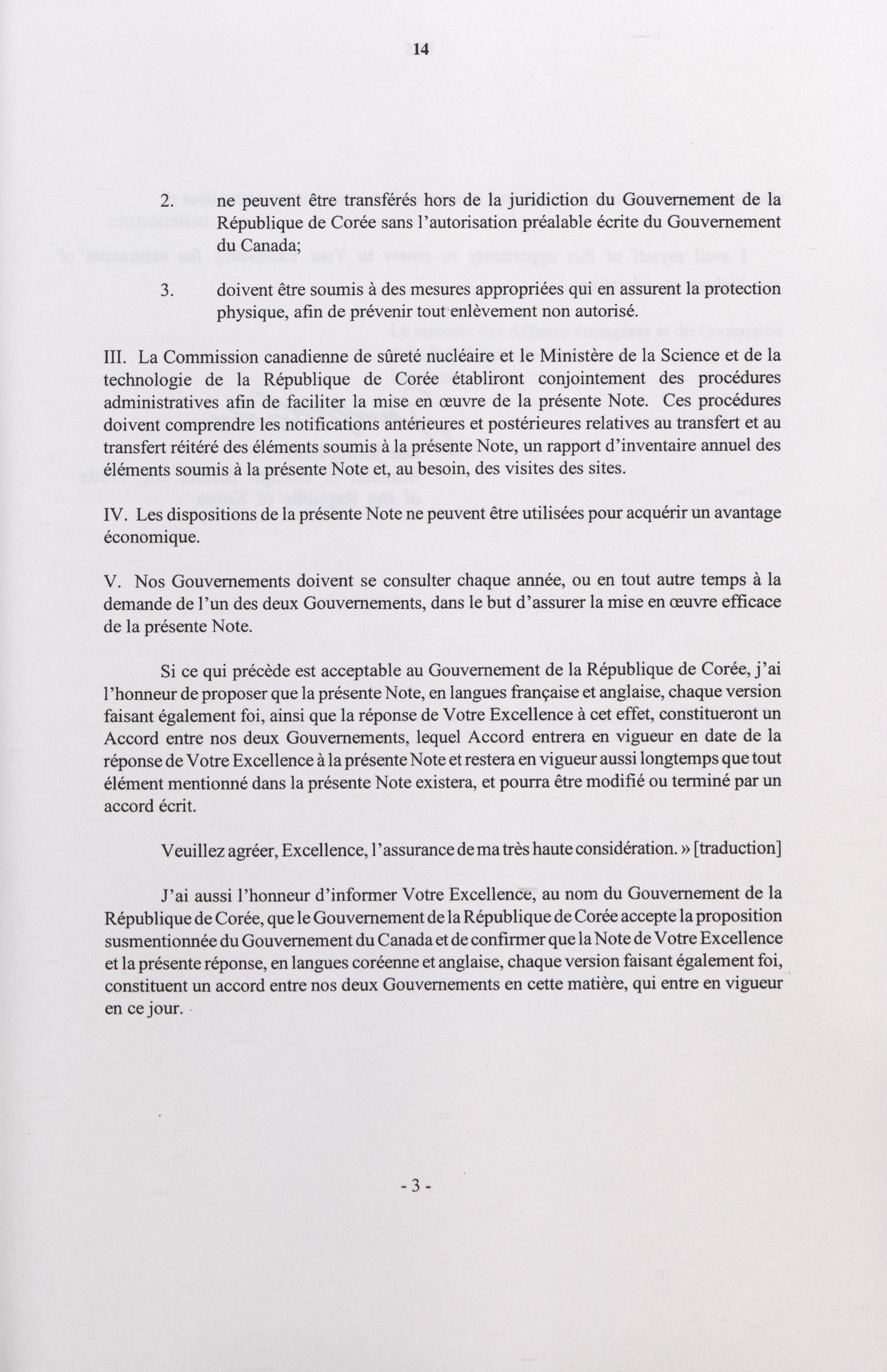 14

2. ne peuvent être transférés hors de la juridiction du Gouvernement de la République de Corée sans l'autorisation préalable écrite du Gouvernement du Canada;

3. doivent être soumis à des mesures appropriées qui en assurent la protection physique, afin de prévenir tout enlèvement non autorisé.

III. La Commission canadienne de sûreté nucléaire et le Ministère de la Science et de la technologie de la République de Corée établiront conjointement des procédures administratives afin de faciliter la mise en œuvre de la présente Note. Ces procédures doivent comprendre les notifications antérieures et postérieures relatives au transfert et au transfert réitéré des éléments soumis à la présente Note, un rapport d'inventaire annuel des éléments soumis à la présente Note et, au besoin, des visites des sites.

IV. Les dispositions de la présente Note ne peuvent être utilisées pour acquérir un avantage économique.

V. Nos Gouvernements doivent se consulter chaque année, ou en tout autre temps à la demande de l'un des deux Gouvernements, dans le but d'assurer la mise en œuvre efficace de la présente Note.

Si ce qui précède est acceptable au Gouvernement de la République de Corée, j'ai l'honneur de proposer que la présente Note, en langues française et anglaise, chaque version faisant également foi, ainsi que la réponse de Votre Excellence à cet effet, constitueront un Accord entre nos deux Gouvernements, lequel Accord entrera en vigueur en date de la réponse de Votre Excellence à la présente Note et restera en vigueur aussi longtemps que tout élément mentionné dans la présente Note existera, et pourra être modifié ou terminé par un accord écrit.

Veuillez agréer, Excellence, l'assurance de ma très haute considération. » [traduction]

J'ai aussi l'honneur d'informer Votre Excellence, au nom du Gouvernement de la République de Corée, que le Gouvernement de la République de Corée accepte la proposition susmentionnée du Gouvernement du Canada et de confirmer que la Note de Votre Excellence et la présente réponse, en langues coréenne et anglaise, chaque version faisant également foi, constituent un accord entre nos deux Gouvernements en cette matière, qui entre en vigueur en ce jour.

- 3 -